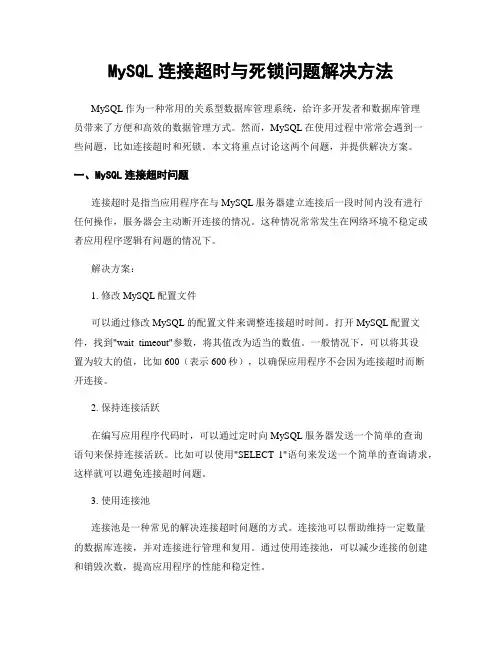 MySQL 连接超时与死锁问题解决方法

MySQL 作为一种常用的关系型数据库管理系统，给许多开发者和数据库管理员带来了方便和高效的数据管理方式。然而，MySQL 在使用过程中常常会遇到一些问题，比如连接超时和死锁。本文将重点讨论这两个问题，并提供解决方案。

一、MySQL 连接超时问题

连接超时是指当应用程序在与 MySQL 服务器建立连接后一段时间内没有进行任何操作，服务器会主动断开连接的情况。这种情况常常发生在网络环境不稳定或者应用程序逻辑有问题的情况下。

解决方案：

1. 修改 MySQL 配置文件

可以通过修改 MySQL 的配置文件来调整连接超时时间。打开 MySQL 配置文件，找到"wait_timeout"参数，将其值改为适当的数值。一般情况下，可以将其设置为较大的值，比如 600（表示 600 秒），以确保应用程序不会因为连接超时而断开连接。

2. 保持连接活跃

在编写应用程序代码时，可以通过定时向 MySQL 服务器发送一个简单的查询语句来保持连接活跃。比如可以使用"SELECT 1"语句来发送一个简单的查询请求，这样就可以避免连接超时问题。

3. 使用连接池

连接池是一种常见的解决连接超时问题的方式。连接池可以帮助维持一定数量的数据库连接，并对连接进行管理和复用。通过使用连接池，可以减少连接的创建和销毁次数，提高应用程序的性能和稳定性。